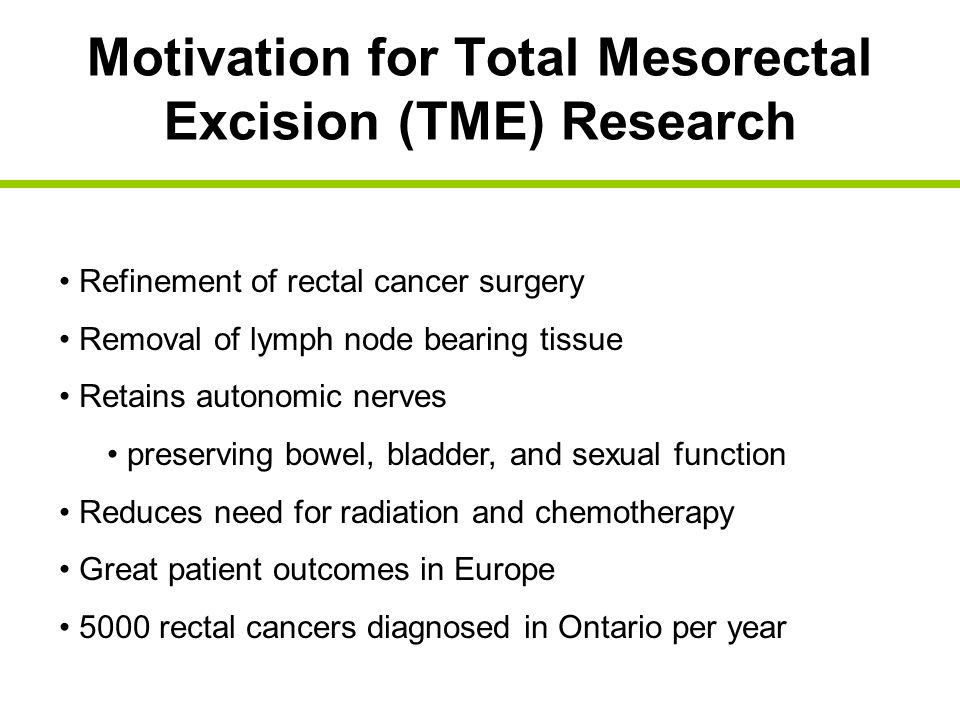 Motivation for Total Mesorectal Excision (TME) Research

• Refinement of rectal cancer surgery
• Removal of lymph node bearing tissue
• Retains autonomic nerves
• preserving bowel, bladder, and sexual function
• Reduces need for radiation and chemotherapy
• Great patient outcomes in Europe
• 5000 rectal cancers diagnosed in Ontario per year